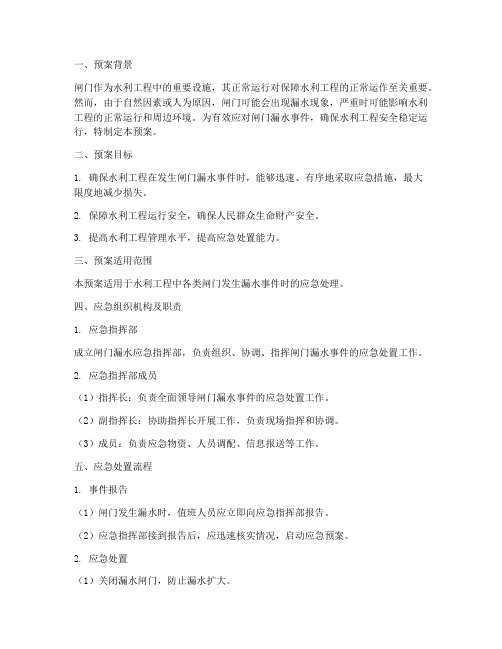 一、预案背景

闸门作为水利工程中的重要设施，其正常运行对保障水利工程的正常运作至关重要。然而，由于自然因素或人为原因，闸门可能会出现漏水现象，严重时可能影响水利工程的正常运行和周边环境。为有效应对闸门漏水事件，确保水利工程安全稳定运行，特制定本预案。

二、预案目标

1. 确保水利工程在发生闸门漏水事件时，能够迅速、有序地采取应急措施，最大限度地减少损失。

2. 保障水利工程运行安全，确保人民群众生命财产安全。

3. 提高水利工程管理水平，提高应急处置能力。

三、预案适用范围

本预案适用于水利工程中各类闸门发生漏水事件时的应急处理。

四、应急组织机构及职责

1. 应急指挥部

成立闸门漏水应急指挥部，负责组织、协调、指挥闸门漏水事件的应急处置工作。

2. 应急指挥部成员

（1）指挥长：负责全面领导闸门漏水事件的应急处置工作。

（2）副指挥长：协助指挥长开展工作，负责现场指挥和协调。

（3）成员：负责应急物资、人员调配、信息报送等工作。

五、应急处置流程

1. 事件报告

（1）闸门发生漏水时，值班人员应立即向应急指挥部报告。

（2）应急指挥部接到报告后，应迅速核实情况，启动应急预案。

2. 应急处置

（1）关闭漏水闸门，防止漏水扩大。